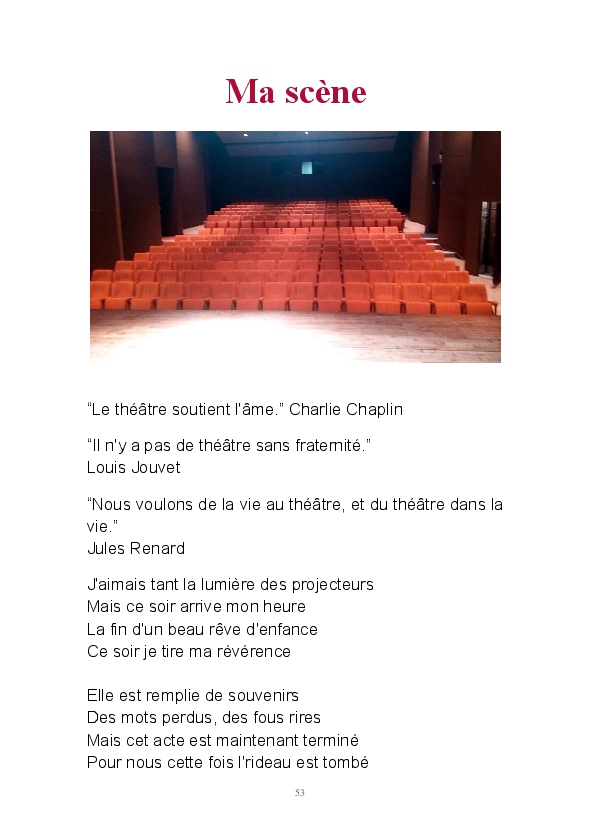 Ma scène

“Le théâtre soutient l'âme.” Charlie Chaplin

“Il n'y a pas de théâtre sans fraternité.”
Louis Jouvet

“Nous voulons de la vie au théâtre, et du théâtre dans la vie.”
Jules Renard

J'aimais tant la lumière des projecteurs
Mais ce soir arrive mon heure
La fin d'un beau rêve d'enfance
Ce soir je tire ma révérence

Elle est remplie de souvenirs
Des mots perdus, des fous rires
Mais cet acte est maintenant terminé
Pour nous cette fois l'rideau est tombé

53